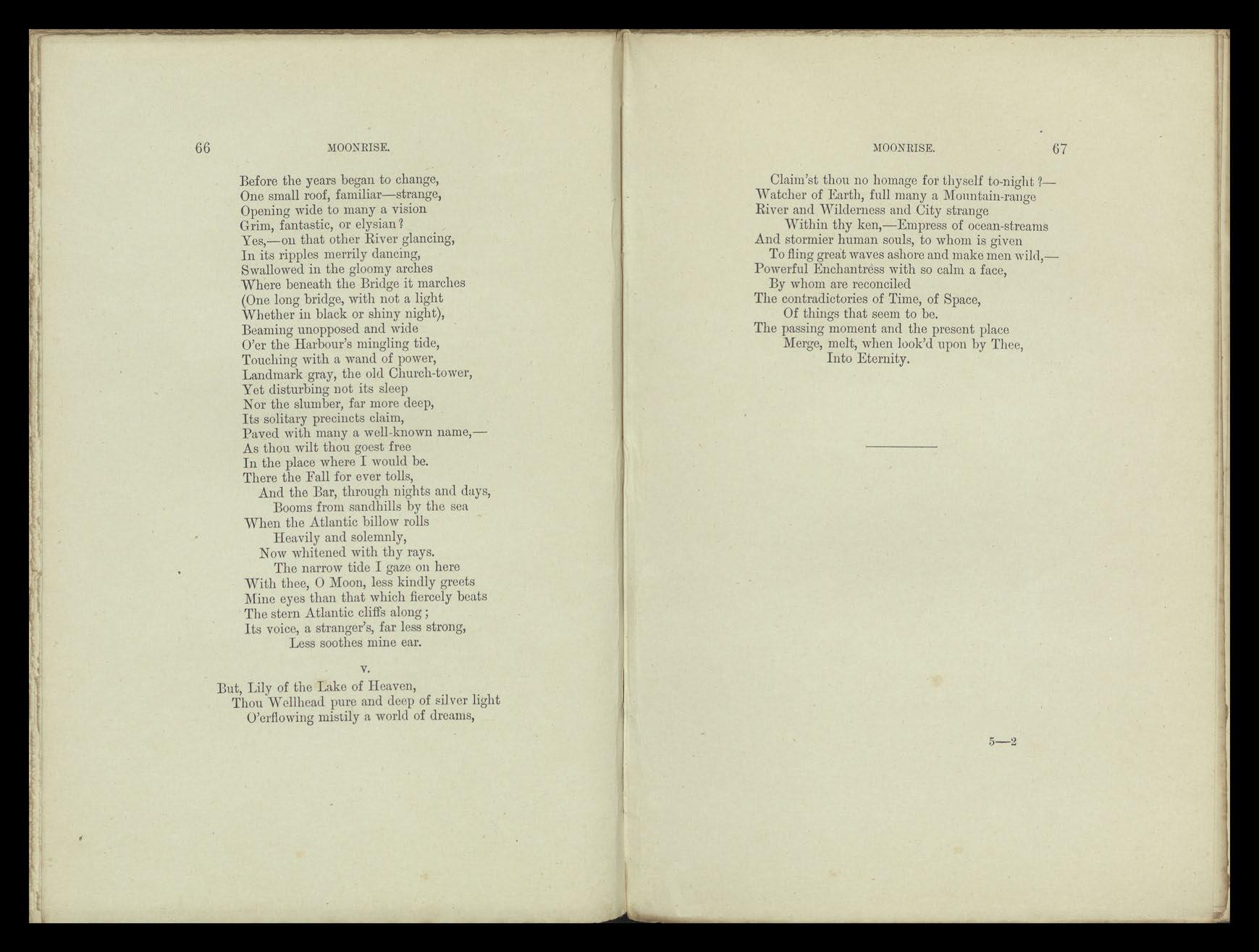 66

MOONRISE.

Before the years began to change,
One small roof, familiar—strange,
Opening wide to many a vision
Grim, fantastic, or elysian?
Yes,—on that other River glancing,
In its ripples merrily dancing,
Swallowed in the gloomy arches
Where beneath the Bridge it marches
(One long bridge, with not a light
Whether in black or shiny night),
Beaming unopposed and wide
O'er the Harbour's mingling tide,
Touching with a wand of power,
Landmark gray, the old Church-tower,
Yet disturbing not its sleep
Nor the slumber, far more deep,
Its solitary precincts claim,
Paved with many a well-known name,—
As thou wilt thou goest free
In the place where I would be.
There the Fall for ever tolls,
And the Bar, through nights and days,
Booms from sandhills by the sea
When the Atlantic billow rolls
Heavily and solemnly,
Now whitened with thy rays.
The narrow tide I gaze on here
With thee, O Moon, less kindly greets
Mine eyes than that which fiercely beats
The stern Atlantic cliffs along;
Its voice, a stranger's, far less strong,
Less soothes mine ear.

V.

But, Lily of the Lake of Heaven,
Thou Wellhead pure and deep of silver light
O'erflowing mistily a world of dreams,

MOONRISE.

67

Claim'st thou no homage for thyself to-night?—
Watcher of Earth, full many a Mountain-range
River and Wilderness and City strange
Within thy ken,—Empress of ocean-streams
And stormier human souls, to whom is given
To fling great waves ashore and make men wild,—
Powerful Enchantress with so calm a face,
By whom are reconciled
The contradictories of Time, of Space,
Of things that seem to be.
The passing moment and the present place
Merge, melt, when look'd upon by Thee,
Into Eternity.

5—2